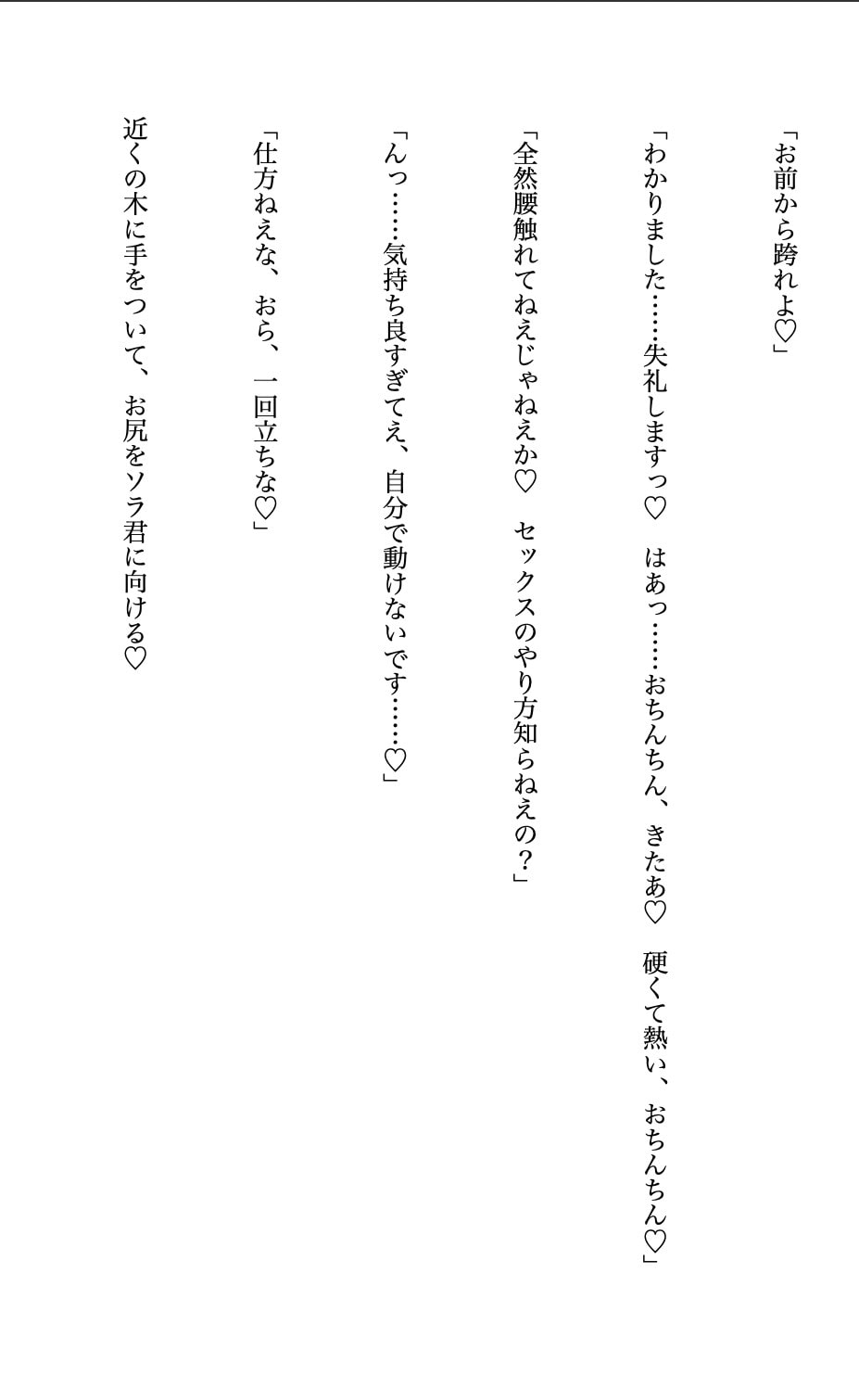 「お前から跨れよ♡」

「わかりました……失礼しますっ♡　はあっ……おちんちん、きたあ♡　硬くて熱い、おちんちん♡」

「全然腰触れてねえじゃねえか♡　セックスのやり方知らねえの？」

「んっ……気持ち良すぎてえ、自分で動けないです……♡」

「仕方ねえな、おら、一回立ちな♡」

近くの木に手をついて、お尻をソラ君に向ける♡